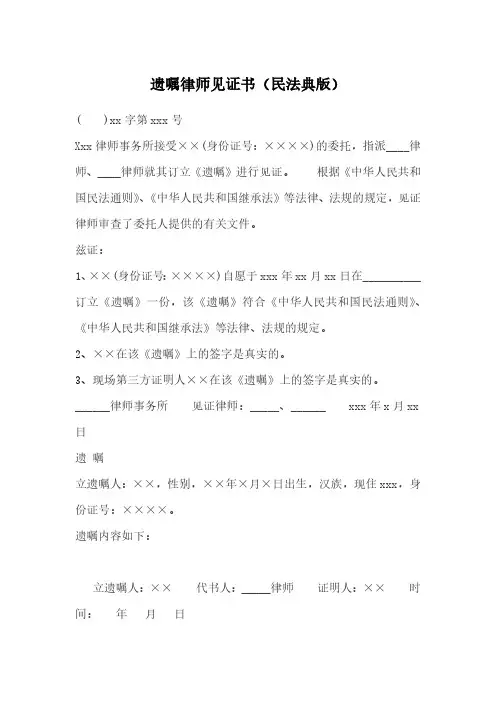 遗嘱律师见证书（民法典版）

(　　)xx 字第 xxx 号

Xxx 律师事务所接受××(身份证号：××××)的委托，指派____律师、____律师就其订立《遗嘱》进行见证。　根据《中华人民共和国民法通则》、《中华人民共和国继承法》等法律、法规的规定，见证律师审查了委托人提供的有关文件。

兹证：

1、××(身份证号：××××)自愿于 xxx 年 xx 月 xx 日在__________订立《遗嘱》一份，该《遗嘱》符合《中华人民共和国民法通则》、《中华人民共和国继承法》等法律、法规的规定。

2、××在该《遗嘱》上的签字是真实的。

3、现场第三方证明人××在该《遗嘱》上的签字是真实的。

______律师事务所　　见证律师：_____、______　　xxx 年 x 月 xx 日

遗　嘱

立遗嘱人：××，性别，××年×月×日出生，汉族，现住 xxx，身份证号：××××。

遗嘱内容如下：

立遗嘱人：××　　代书人：_____律师　　证明人：××　　时间：　年　月　日